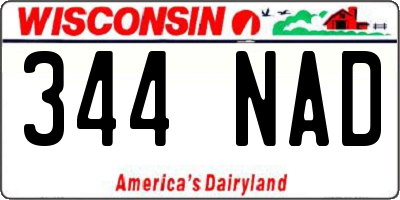 WISCONSIN

344 NAD

America's Dairyland